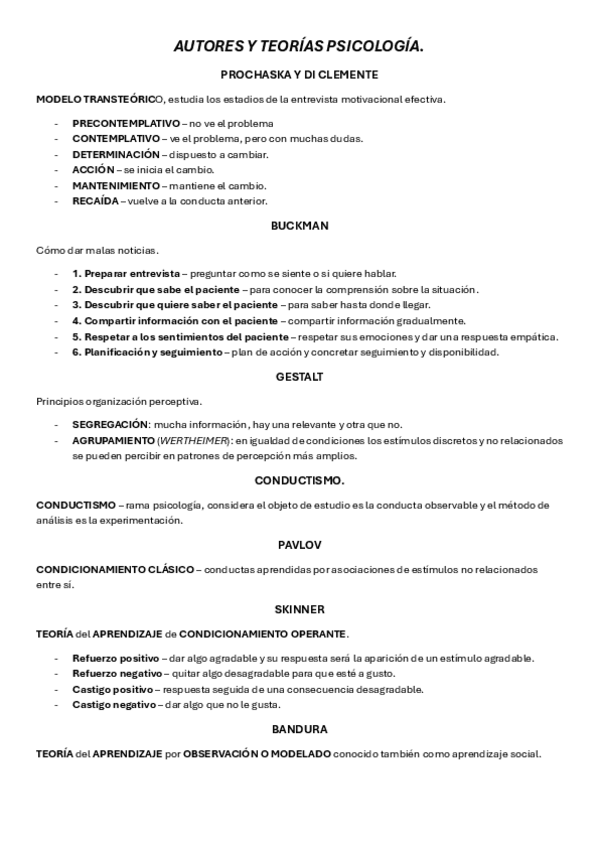 AUTORES Y TEORÍAS PSICOLOGÍA.

PROCHASKA Y DI CLEMENTE

MODELO TRANSTEÓRICO, estudia los estadios de la entrevista motivacional efectiva.

- PRECONTEMPLATIVO – no ve el problema
- CONTEMPLATIVO – ve el problema, pero con muchas dudas.
- DETERMINACIÓN – dispuesto a cambiar.
- ACCIÓN – se inicia el cambio.
- MANTENIMIENTO – mantiene el cambio.
- RECAÍDA – vuelve a la conducta anterior.

BUCKMAN

Cómo dar malas noticias.

- 1. Preparar entrevista – preguntar como se siente o si quiere hablar.
- 2. Descubrir que sabe el paciente – para conocer la comprensión sobre la situación.
- 3. Descubrir que quiere saber el paciente – para saber hasta donde llegar.
- 4. Compartir información con el paciente – compartir información gradualmente.
- 5. Respetar a los sentimientos del paciente – respetar sus emociones y dar una respuesta empática.
- 6. Planificación y seguimiento – plan de acción y concretar seguimiento y disponibilidad.

GESTALT

Principios organización perceptiva.

- SEGREGACIÓN: mucha información, hay una relevante y otra que no.
- AGRUPAMIENTO (WERTHEIMER): en igualdad de condiciones los estímulos discretos y no relacionados se pueden percibir en patrones de percepción más amplios.

CONDUCTISMO.

CONDUCTISMO – rama psicología, considera el objeto de estudio es la conducta observable y el método de análisis es la experimentación.

PAVLOV

CONDICIONAMIENTO CLÁSICO – conductas aprendidas por asociaciones de estímulos no relacionados entre sí.

SKINNER

TEORÍA del APRENDIZAJE de CONDICIONAMIENTO OPERANTE.

- Refuerzo positivo – dar algo agradable y su respuesta será la aparición de un estímulo agradable.
- Refuerzo negativo – quitar algo desagradable para que esté a gusto.
- Castigo positivo – respuesta seguida de una consecuencia desagradable.
- Castigo negativo – dar algo que no le gusta.

BANDURA

TEORÍA del APRENDIZAJE por OBSERVACIÓN O MODELADO conocido también como aprendizaje social.